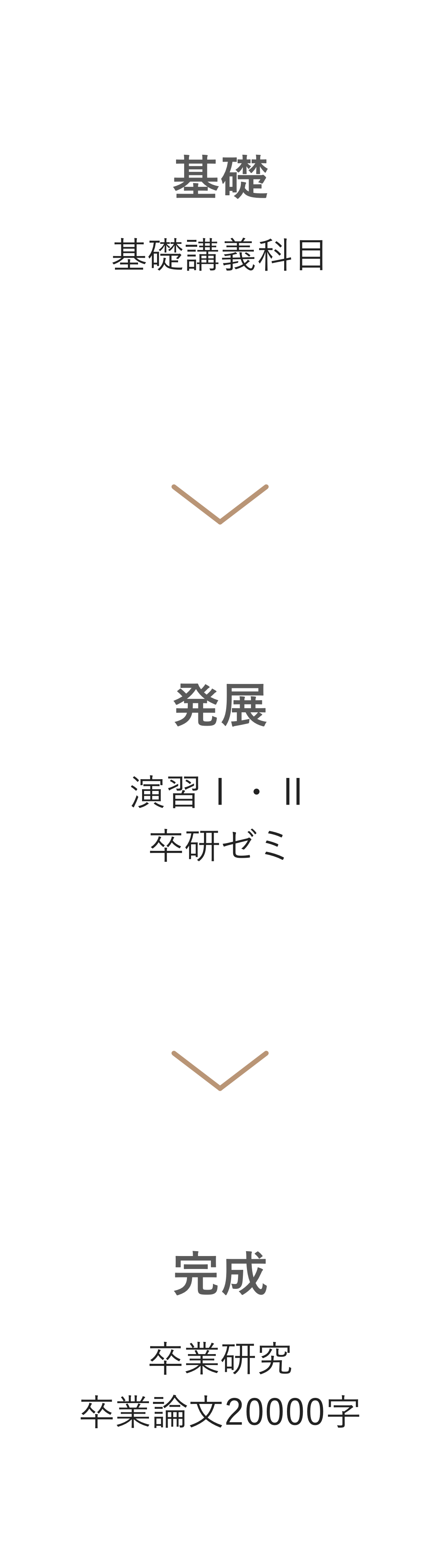 基礎

基礎講義科目

発展

演習Ⅰ・Ⅱ
卒研ゼミ

完成

卒業研究
卒業論文20000字